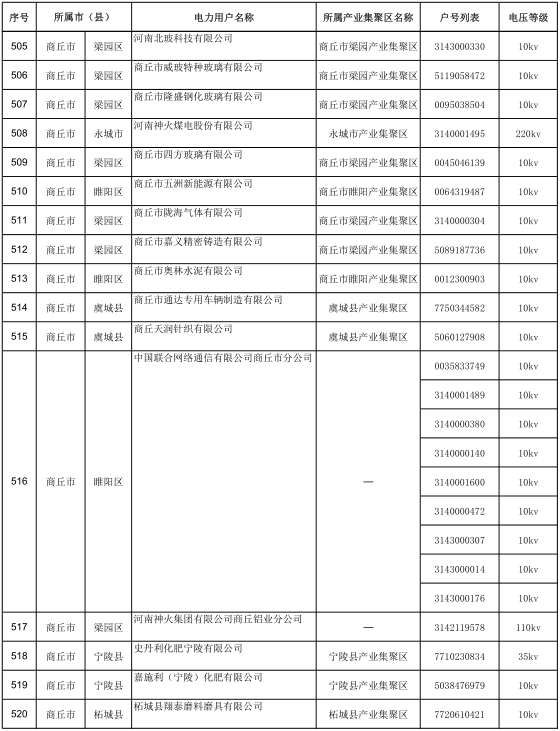 | 序号 | 所属市（县） | | 电力用户名称 | 所属产业集聚区名称 | 户号列表 | 电压等级 |
|---|---|---|---|---|---|---|
| 505 | 商丘市 | 梁园区 | 河南北玻科技有限公司 | 商丘市梁园产业集聚区 | 3143000330 | 10kv |
| 506 | 商丘市 | 梁园区 | 商丘市威玻特种玻璃有限公司 | 商丘市梁园产业集聚区 | 5119058472 | 10kv |
| 507 | 商丘市 | 梁园区 | 商丘市隆盛钢化玻璃有限公司 | 商丘市梁园产业集聚区 | 0095038504 | 10kv |
| 508 | 商丘市 | 永城市 | 河南神火煤电股份有限公司 | 永城市产业集聚区 | 3140001495 | 220kv |
| 509 | 商丘市 | 梁园区 | 商丘市四方玻璃有限公司 | 商丘市梁园产业集聚区 | 0045046139 | 10kv |
| 510 | 商丘市 | 睢阳区 | 商丘市五洲新能源有限公司 | 商丘市睢阳产业集聚区 | 0064319487 | 10kv |
| 511 | 商丘市 | 梁园区 | 商丘市陇海气体有限公司 | 商丘市梁园产业集聚区 | 3140000304 | 10kv |
| 512 | 商丘市 | 梁园区 | 商丘市嘉义精密铸造有限公司 | 商丘市梁园产业集聚区 | 5089187736 | 10kv |
| 513 | 商丘市 | 睢阳区 | 商丘市奥林水泥有限公司 | 商丘市睢阳产业集聚区 | 0012300903 | 10kv |
| 514 | 商丘市 | 虞城县 | 商丘市通达专用车辆制造有限公司 | 虞城县产业集聚区 | 7750344582 | 10kv |
| 515 | 商丘市 | 虞城县 | 商丘天润针织有限公司 | 虞城县产业集聚区 | 5060127908 | 10kv |
| 516 | 商丘市 | 睢阳区 | 中国联合网络通信有限公司商丘市分公司 | — | 0035833749 | 10kv |
| | | | | | 3140001489 | 10kv |
| | | | | | 3140000380 | 10kv |
| | | | | | 3140000140 | 10kv |
| | | | | | 3140001600 | 10kv |
| | | | | | 3140000472 | 10kv |
| | | | | | 3143000307 | 10kv |
| | | | | | 3143000014 | 10kv |
| | | | | | 3143000176 | 10kv |
| 517 | 商丘市 | 梁园区 | 河南神火集团有限公司商丘铝业分公司 | — | 3142119578 | 110kv |
| 518 | 商丘市 | 宁陵县 | 史丹利化肥宁陵有限公司 | 宁陵县产业集聚区 | 7710230834 | 35kv |
| 519 | 商丘市 | 宁陵县 | 嘉施利（宁陵）化肥有限公司 | 宁陵县产业集聚区 | 5038476979 | 10kv |
| 520 | 商丘市 | 柘城县 | 柘城县翔泰磨料磨具有限公司 | 柘城县产业集聚区 | 7720610421 | 10kv |